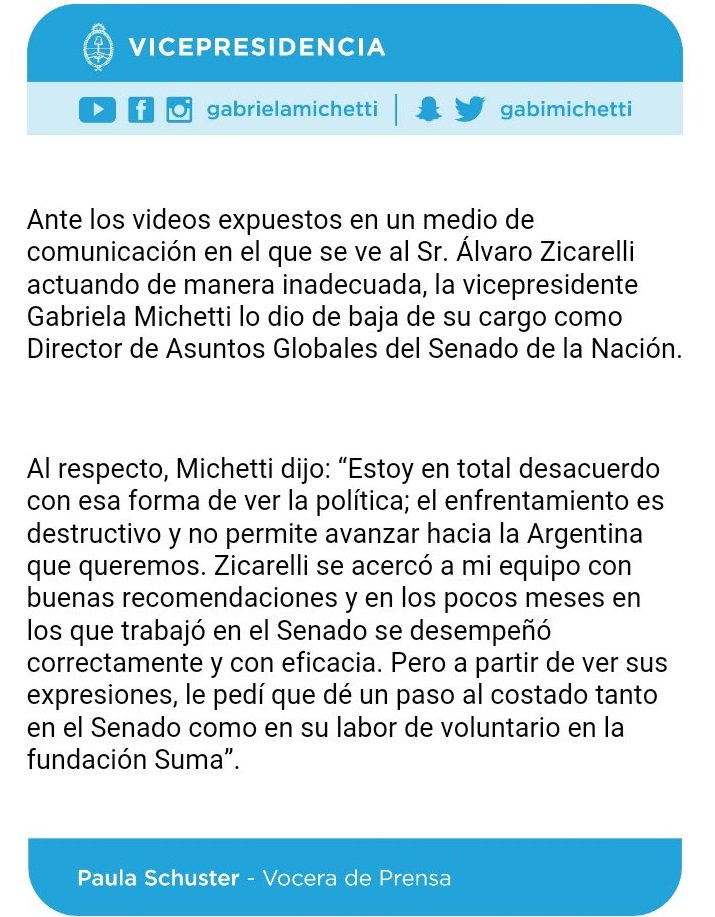 VICEPRESIDENCIA

gabrielamichetti | gabimichetti

Ante los videos expuestos en un medio de comunicación en el que se ve al Sr. Álvaro Zicarelli actuando de manera inadecuada, la vicepresidente Gabriela Michetti lo dio de baja de su cargo como Director de Asuntos Globales del Senado de la Nación.

Al respecto, Michetti dijo: "Estoy en total desacuerdo con esa forma de ver la política; el enfrentamiento es destructivo y no permite avanzar hacia la Argentina que queremos. Zicarelli se acercó a mi equipo con buenas recomendaciones y en los pocos meses en los que trabajó en el Senado se desempeñó correctamente y con eficacia. Pero a partir de ver sus expresiones, le pedí que dé un paso al costado tanto en el Senado como en su labor de voluntario en la fundación Suma".

Paula Schuster - Vocera de Prensa